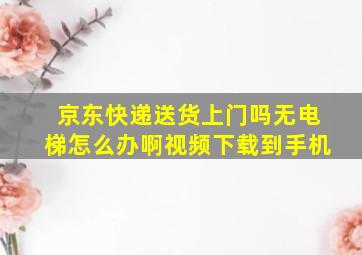 京东快递送货上门吗无电梯怎么办啊视频下载到手机